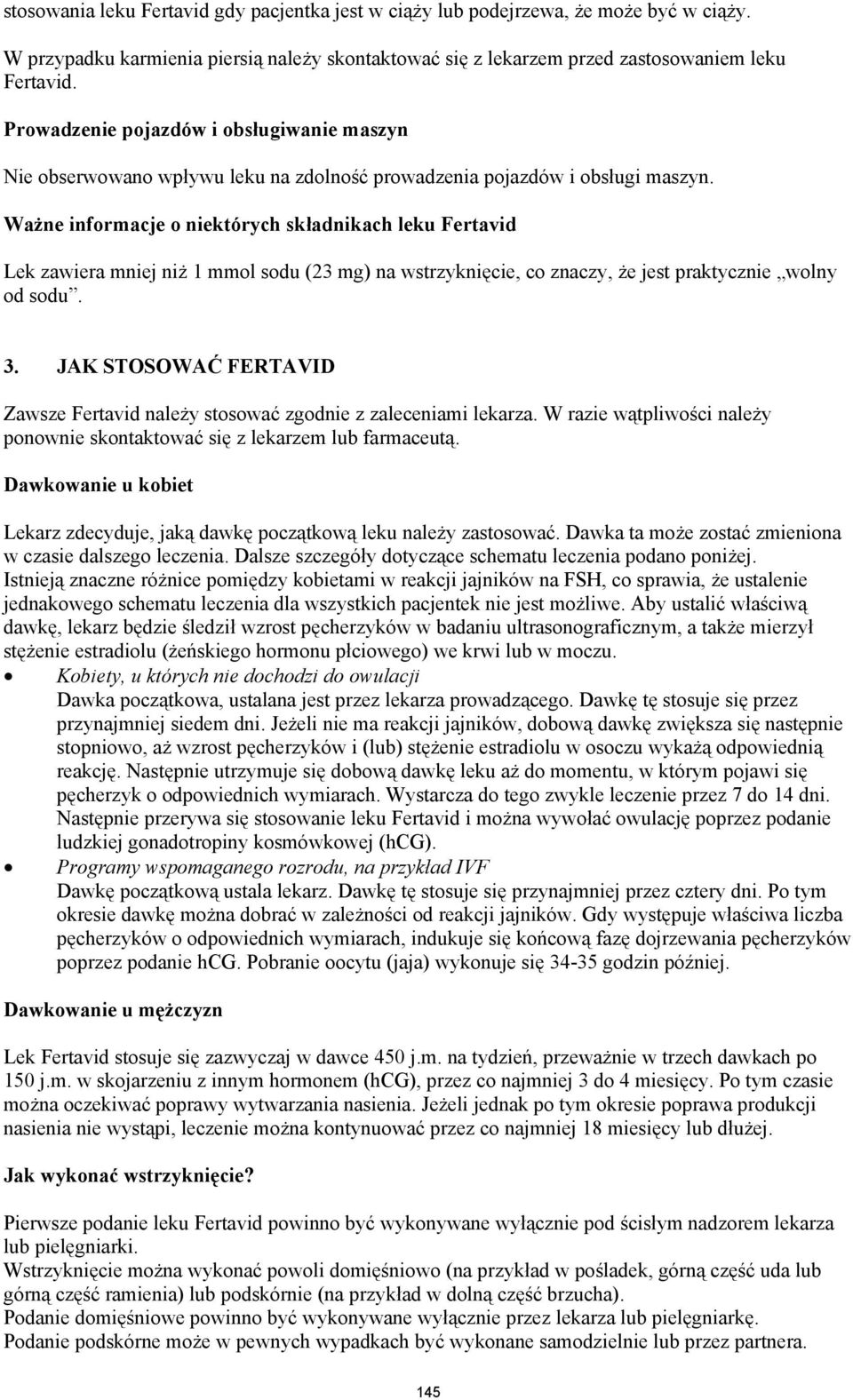 stosowania leku Fertavid gdy pacjentka jest w ciąży lub podejrzewa, że może być w ciąży.

W przypadku karmienia piersią należy skontaktować się z lekarzem przed zastosowaniem leku Fertavid.

Prowadzenie pojazdów i obsługiwanie maszyn

Nie obserwowano wpływu leku na zdolność prowadzenia pojazdów i obsługi maszyn.

Ważne informacje o niektórych składnikach leku Fertavid

Lek zawiera mniej niż 1 mmol sodu (23 mg) na wstrzyknięcie, co znaczy, że jest praktycznie „wolny od sodu”.

3. JAK STOSOWAĆ FERTAVID

Zawsze Fertavid należy stosować zgodnie z zaleceniami lekarza. W razie wątpliwości należy ponownie skontaktować się z lekarzem lub farmaceutą.

Dawkowanie u kobiet

Lekarz zdecyduje, jaką dawkę początkową leku należy zastosować. Dawka ta może zostać zmieniona w czasie dalszego leczenia. Dalsze szczegóły dotyczące schematu leczenia podano poniżej.
Istnieją znaczne różnice pomiędzy kobietami w reakcji jajników na FSH, co sprawia, że ustalenie jednakowego schematu leczenia dla wszystkich pacjentek nie jest możliwe. Aby ustalić właściwą dawkę, lekarz będzie śledził wzrost pęcherzyków w badaniu ultrasonograficznym, a także mierzył stężenie estradiolu (żeńskiego hormonu płciowego) we krwi lub w moczu.
• Kobiety, u których nie dochodzi do owulacji
Dawka początkowa, ustalana jest przez lekarza prowadzącego. Dawkę tę stosuje się przez przynajmniej siedem dni. Jeżeli nie ma reakcji jajników, dobową dawkę zwiększa się następnie stopniowo, aż wzrost pęcherzyków i (lub) stężenie estradiolu w osoczu wykażą odpowiednią reakcję. Następnie utrzymuje się dobową dawkę leku aż do momentu, w którym pojawi się pęcherzyk o odpowiednich wymiarach. Wystarcza do tego zwykle leczenie przez 7 do 14 dni. Następnie przerywa się stosowanie leku Fertavid i można wywołać owulację poprzez podanie ludzkiej gonadotropiny kosmówkowej (hCG).
• Programy wspomaganego rozrodu, na przykład IVF
Dawkę początkową ustala lekarz. Dawkę tę stosuje się przynajmniej przez cztery dni. Po tym okresie dawkę można dobrać w zależności od reakcji jajników. Gdy występuje właściwa liczba pęcherzyków o odpowiednich wymiarach, indukuje się końcową fazę dojrzewania pęcherzyków poprzez podanie hCG. Pobranie oocytu (jaja) wykonuje się 34-35 godzin później.

Dawkowanie u mężczyzn

Lek Fertavid stosuje się zazwyczaj w dawce 450 j.m. na tydzień, przeważnie w trzech dawkach po 150 j.m. w skojarzeniu z innym hormonem (hCG), przez co najmniej 3 do 4 miesięcy. Po tym czasie można oczekiwać poprawy wytwarzania nasienia. Jeżeli jednak po tym okresie poprawa produkcji nasienia nie wystąpi, leczenie można kontynuować przez co najmniej 18 miesięcy lub dłużej.

Jak wykonać wstrzyknięcie?

Pierwsze podanie leku Fertavid powinno być wykonywane wyłącznie pod ścisłym nadzorem lekarza lub pielęgniarki.
Wstrzyknięcie można wykonać powoli domięśniowo (na przykład w pośladek, górną część uda lub górną część ramienia) lub podskórnie (na przykład w dolną część brzucha).
Podanie domięśniowe powinno być wykonywane wyłącznie przez lekarza lub pielęgniarkę.
Podanie podskórne może w pewnych wypadkach być wykonane samodzielnie lub przez partnera.

145